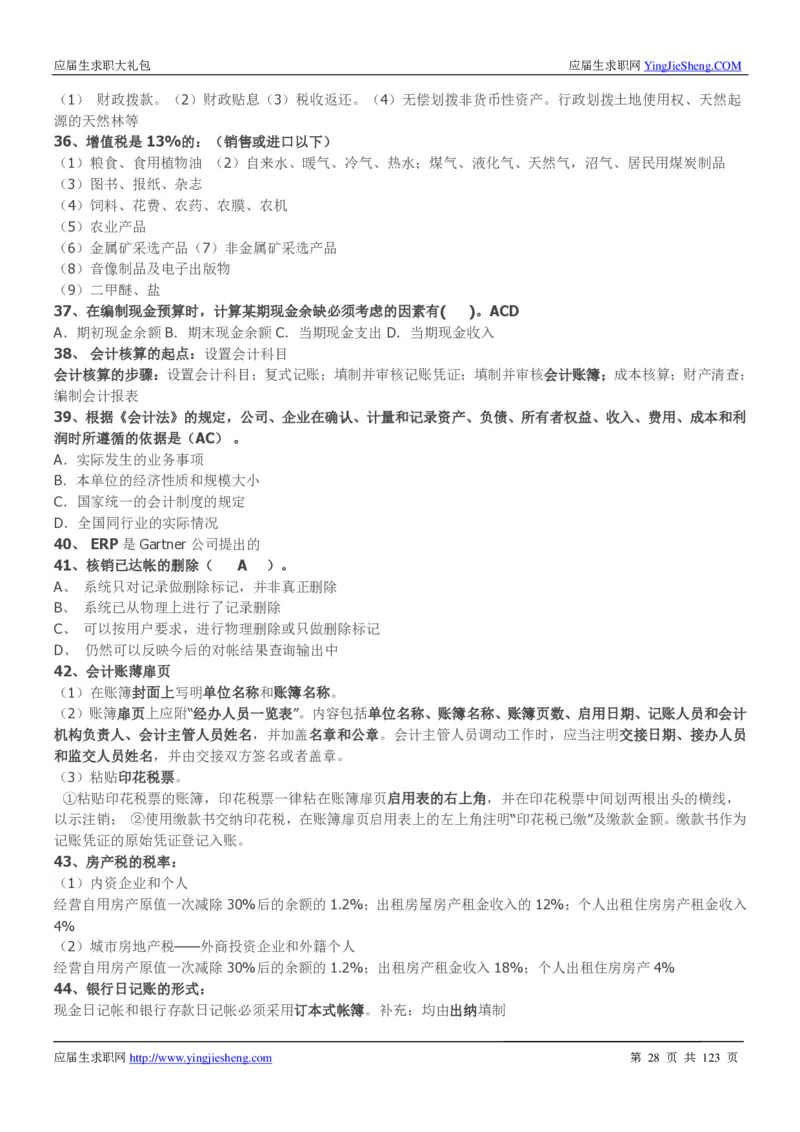 应届生求职大礼包　　应届生求职网 YingJieSheng.COM

（1） 财政拨款。（2）财政贴息（3）税收返还。（4）无偿划拨非货币性资产。行政划拨土地使用权、天然起源的天然林等

36、增值税是 13%的：（销售或进口以下）

（1）粮食、食用植物油 （2）自来水、暖气、冷气、热水；煤气、液化气、天然气，沼气、居民用煤炭制品

（3）图书、报纸、杂志

（4）饲料、花费、农药、农膜、农机

（5）农业产品

（6）金属矿采选产品（7）非金属矿采选产品

（8）音像制品及电子出版物

（9）二甲醚、盐

37、在编制现金预算时，计算某期现金余缺必须考虑的因素有( )。ACD

A．期初现金余额 B．期末现金余额 C．当期现金支出 D．当期现金收入

38、 会计核算的起点：设置会计科目

会计核算的步骤：设置会计科目；复式记账；填制并审核记账凭证；填制并审核会计账簿；成本核算；财产清查；编制会计报表

39、根据《会计法》的规定，公司、企业在确认、计量和记录资产、负债、所有者权益、收入、费用、成本和利润时所遵循的依据是（AC） 。

A．实际发生的业务事项

B．本单位的经济性质和规模大小

C．国家统一的会计制度的规定

D．全国同行业的实际情况

40、 ERP 是 Gartner 公司提出的

41、核销已达帐的删除（ A ）。

A、 系统只对记录做删除标记，并非真正删除

B、 系统已从物理上进行了记录删除

C、 可以按用户要求，进行物理删除或只做删除标记

D、 仍然可以反映今后的对帐结果查询输出中

42、会计账簿扉页

（1）在账簿封面上写明单位名称和账簿名称。

（2）账簿扉页上应附“经办人员一览表”。内容包括单位名称、账簿名称、账簿页数、启用日期、记账人员和会计机构负责人、会计主管人员姓名，并加盖名章和公章。会计主管人员调动工作时，应当注明交接日期、接办人员和监交人员姓名，并由交接双方签名或者盖章。

（3）粘贴印花税票。

①粘贴印花税票的账簿，印花税票一律粘在账簿扉页启用表的右上角，并在印花税票中间划两根出头的横线，以示注销； ②使用缴款书交纳印花税，在账簿扉页启用表上的左上角注明“印花税已缴”及缴款金额。缴款书作为记账凭证的原始凭证登记入账。

43、房产税的税率：

（1）内资企业和个人

经营自用房产原值一次减除 30%后的余额的 1.2%；出租房屋房产租金收入的 12%；个人出租住房房产租金收入 4%

（2）城市房地产税——外商投资企业和外籍个人

经营自用房产原值一次减除 30%后的余额的 1.2%；出租房产租金收入 18%；个人出租住房房产 4%

44、银行日记账的形式：

现金日记帐和银行存款日记帐必须采用订本式帐簿。补充：均由出纳填制

应届生求职网 http://www.yingjiesheng.com　　第 28 页 共 123 页